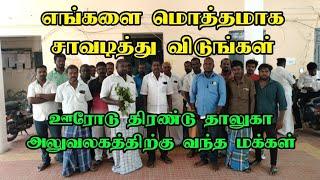 எங்களை மொத்தமாக
சாவடித்து விடுங்கள்

ஊரோடு திரண்டு தாலுகா
அலுவலகத்திற்கு வந்த மக்கள்